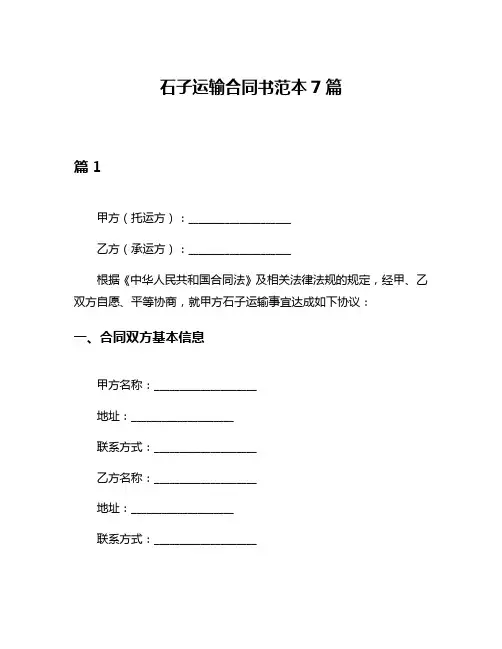 石子运输合同书范本 7 篇

篇 1

甲方（托运方）：__________________

乙方（承运方）：__________________

根据《中华人民共和国合同法》及相关法律法规的规定，经甲、乙双方自愿、平等协商，就甲方石子运输事宜达成如下协议：

一、合同双方基本信息

甲方名称：__________________

地址：__________________

联系方式：__________________

乙方名称：__________________

地址：__________________

联系方式：__________________